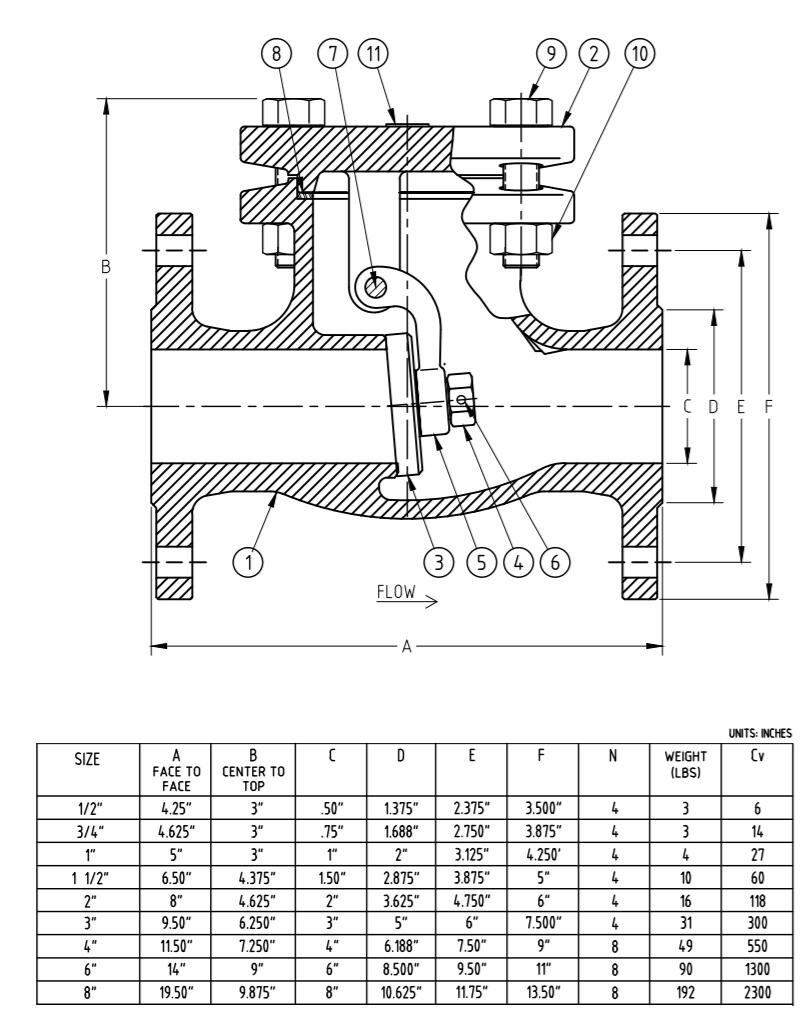 8 7 11 9 2 10

B

C D E F

1 3 5 4 6

FLOW

A

UNITS: INCHES

| SIZE | A FACE TO FACE | B CENTER TO TOP | C | D | E | F | N | WEIGHT (LBS) | Cv |
|---|---|---|---|---|---|---|---|---|---|
| 1/2" | 4.25" | 3" | .50" | 1.375" | 2.375" | 3.500" | 4 | 3 | 6 |
| 3/4" | 4.625" | 3" | .75" | 1.688" | 2.750" | 3.875" | 4 | 3 | 14 |
| 1" | 5" | 3" | 1" | 2" | 3.125" | 4.250' | 4 | 4 | 27 |
| 1 1/2" | 6.50" | 4.375" | 1.50" | 2.875" | 3.875" | 5" | 4 | 10 | 60 |
| 2" | 8" | 4.625" | 2" | 3.625" | 4.750" | 6" | 4 | 16 | 118 |
| 3" | 9.50" | 6.250" | 3" | 5" | 6" | 7.500" | 4 | 31 | 300 |
| 4" | 11.50" | 7.250" | 4" | 6.188" | 7.50" | 9" | 8 | 49 | 550 |
| 6" | 14" | 9" | 6" | 8.500" | 9.50" | 11" | 8 | 90 | 1300 |
| 8" | 19.50" | 9.875" | 8" | 10.625" | 11.75" | 13.50" | 8 | 192 | 2300 |